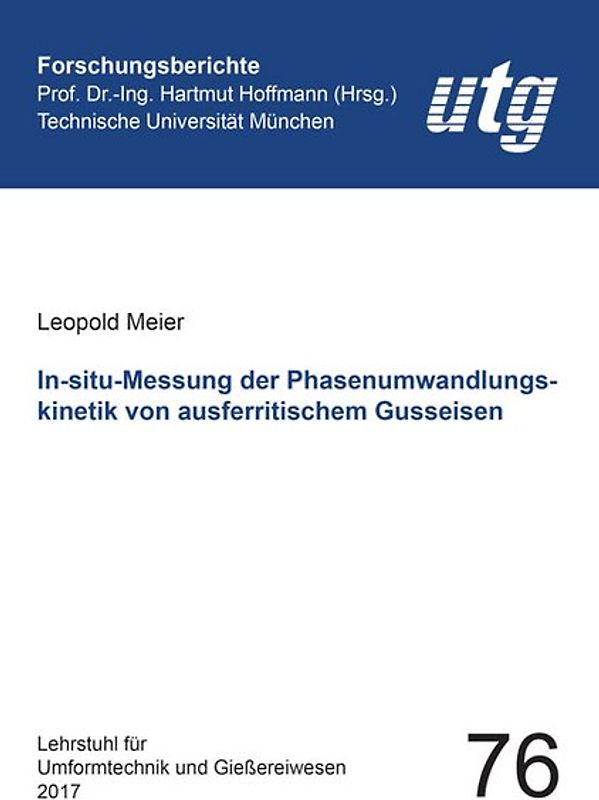 Forschungsberichte
Prof. Dr.-Ing. Hartmut Hoffmann (Hrsg.)
Technische Universität München

utg

Leopold Meier

In-situ-Messung der Phasenumwandlungskinetik von ausferritischem Gusseisen

Lehrstuhl für
Umformtechnik und Gießereiwesen
2017

76